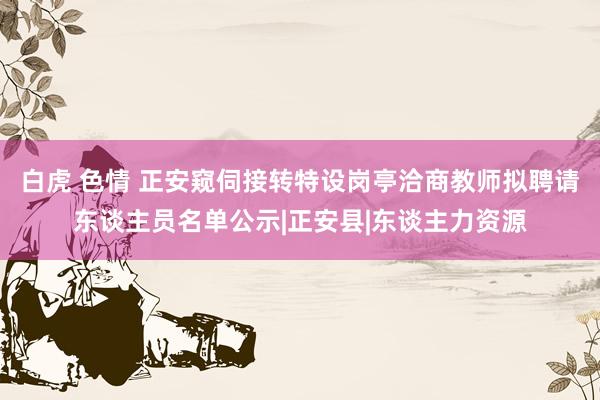 白虎 色情 正安窥伺接转特设岗亭洽商教师拟聘请东谈主员名单公示|正安县|东谈主力资源